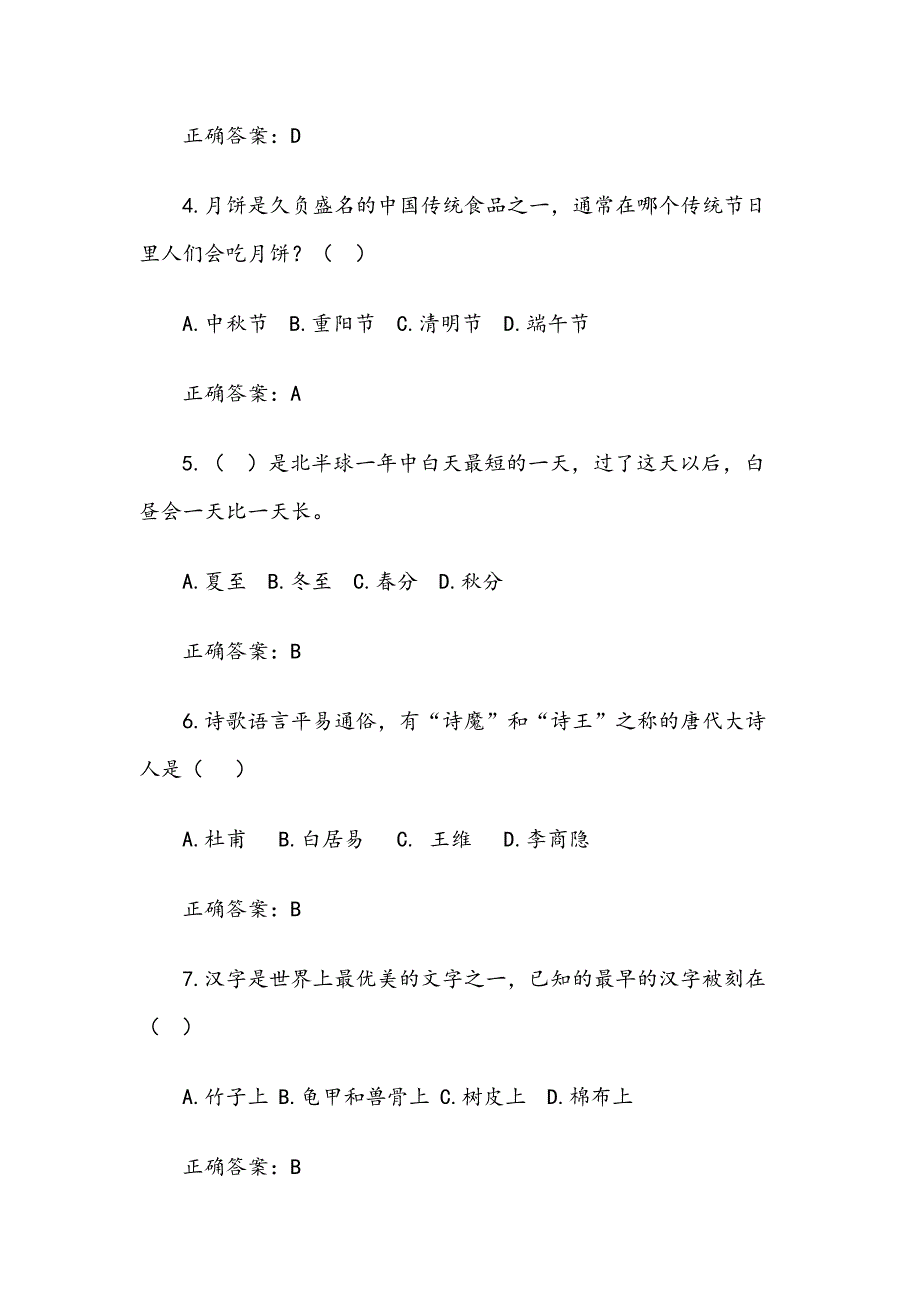 正确答案：D

4.月饼是久负盛名的中国传统食品之一，通常在哪个传统节日里人们会吃月饼？（ ）

A.中秋节 B.重阳节 C.清明节 D.端午节

正确答案：A

5.（ ）是北半球一年中白天最短的一天，过了这天以后，白昼会一天比一天长。

A.夏至 B.冬至 C.春分 D.秋分

正确答案：B

6.诗歌语言平易通俗，有“诗魔”和“诗王”之称的唐代大诗人是（ ）

A.杜甫 B.白居易 C. 王维 D.李商隐

正确答案：B

7.汉字是世界上最优美的文字之一，已知的最早的汉字被刻在（ ）

A.竹子上 B.龟甲和兽骨上 C.树皮上 D.棉布上

正确答案：B